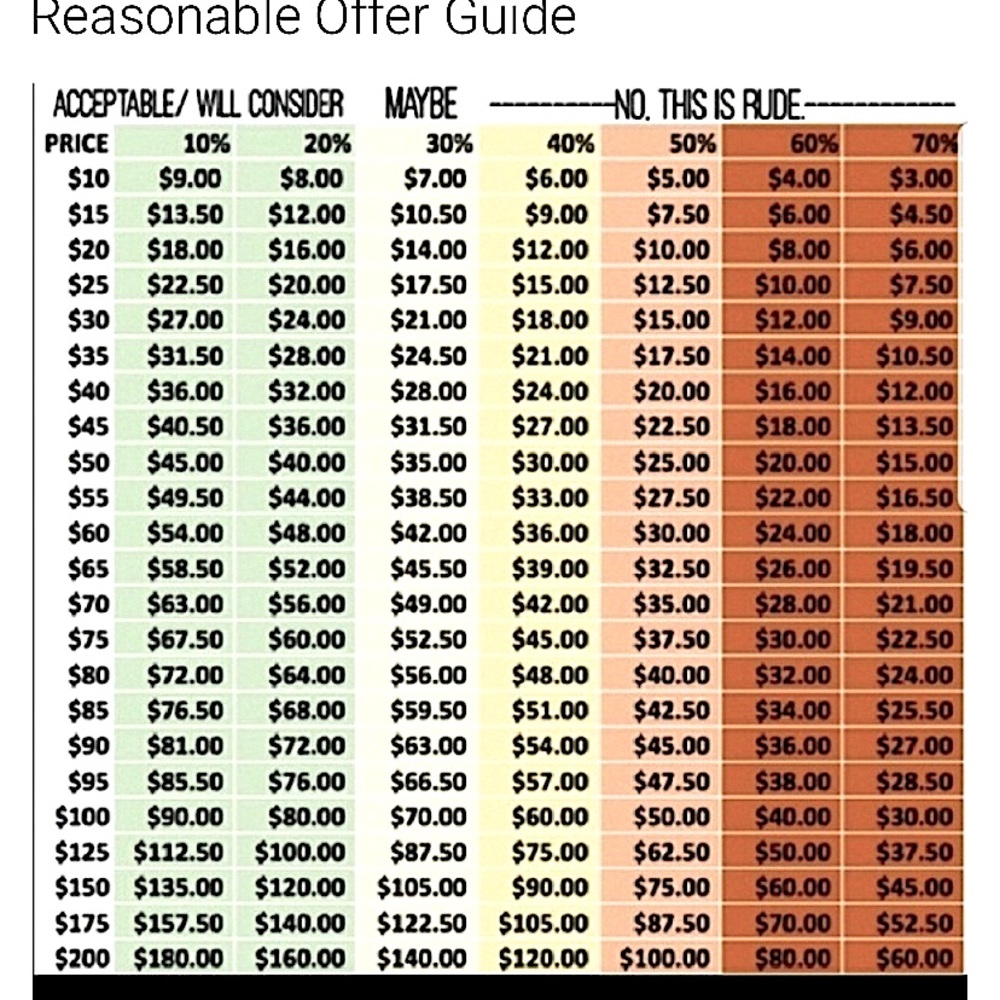 Reasonable Offer Guide

ACCEPTABLE/ WILL CONSIDER MAYBE ----------NO. THIS IS RUDE.------------

| PRICE | 10% | 20% | 30% | 40% | 50% | 60% | 70% |
|---|---|---|---|---|---|---|---|
| \$10 | \$9.00 | \$8.00 | \$7.00 | \$6.00 | \$5.00 | \$4.00 | \$3.00 |
| \$15 | \$13.50 | \$12.00 | \$10.50 | \$9.00 | \$7.50 | \$6.00 | \$4.50 |
| \$20 | \$18.00 | \$16.00 | \$14.00 | \$12.00 | \$10.00 | \$8.00 | \$6.00 |
| \$25 | \$22.50 | \$20.00 | \$17.50 | \$15.00 | \$12.50 | \$10.00 | \$7.50 |
| \$30 | \$27.00 | \$24.00 | \$21.00 | \$18.00 | \$15.00 | \$12.00 | \$9.00 |
| \$35 | \$31.50 | \$28.00 | \$24.50 | \$21.00 | \$17.50 | \$14.00 | \$10.50 |
| \$40 | \$36.00 | \$32.00 | \$28.00 | \$24.00 | \$20.00 | \$16.00 | \$12.00 |
| \$45 | \$40.50 | \$36.00 | \$31.50 | \$27.00 | \$22.50 | \$18.00 | \$13.50 |
| \$50 | \$45.00 | \$40.00 | \$35.00 | \$30.00 | \$25.00 | \$20.00 | \$15.00 |
| \$55 | \$49.50 | \$44.00 | \$38.50 | \$33.00 | \$27.50 | \$22.00 | \$16.50 |
| \$60 | \$54.00 | \$48.00 | \$42.00 | \$36.00 | \$30.00 | \$24.00 | \$18.00 |
| \$65 | \$58.50 | \$52.00 | \$45.50 | \$39.00 | \$32.50 | \$26.00 | \$19.50 |
| \$70 | \$63.00 | \$56.00 | \$49.00 | \$42.00 | \$35.00 | \$28.00 | \$21.00 |
| \$75 | \$67.50 | \$60.00 | \$52.50 | \$45.00 | \$37.50 | \$30.00 | \$22.50 |
| \$80 | \$72.00 | \$64.00 | \$56.00 | \$48.00 | \$40.00 | \$32.00 | \$24.00 |
| \$85 | \$76.50 | \$68.00 | \$59.50 | \$51.00 | \$42.50 | \$34.00 | \$25.50 |
| \$90 | \$81.00 | \$72.00 | \$63.00 | \$54.00 | \$45.00 | \$36.00 | \$27.00 |
| \$95 | \$85.50 | \$76.00 | \$66.50 | \$57.00 | \$47.50 | \$38.00 | \$28.50 |
| \$100 | \$90.00 | \$80.00 | \$70.00 | \$60.00 | \$50.00 | \$40.00 | \$30.00 |
| \$125 | \$112.50 | \$100.00 | \$87.50 | \$75.00 | \$62.50 | \$50.00 | \$37.50 |
| \$150 | \$135.00 | \$120.00 | \$105.00 | \$90.00 | \$75.00 | \$60.00 | \$45.00 |
| \$175 | \$157.50 | \$140.00 | \$122.50 | \$105.00 | \$87.50 | \$70.00 | \$52.50 |
| \$200 | \$180.00 | \$160.00 | \$140.00 | \$120.00 | \$100.00 | \$80.00 | \$60.00 |